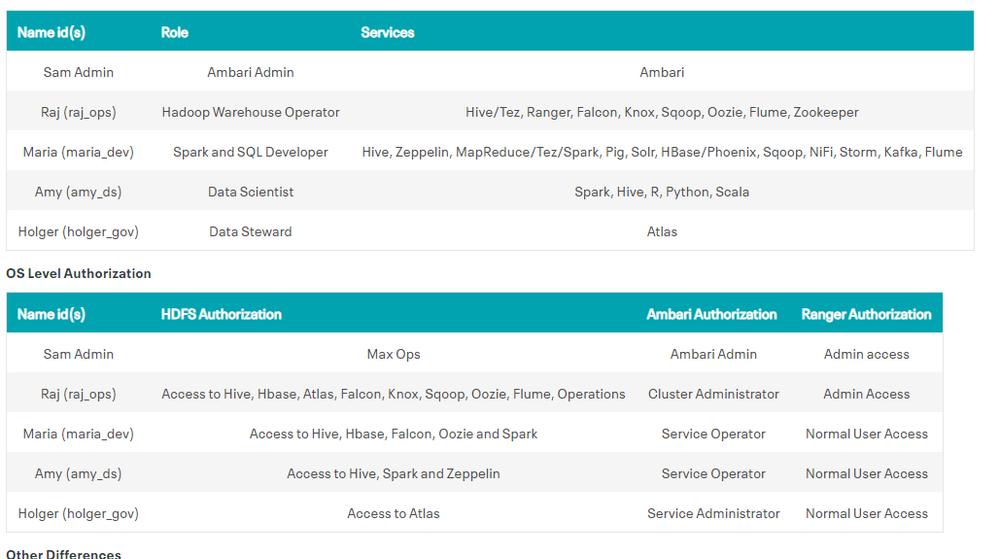 | Name id(s) | Role | Services |
|---|---|---|
| Sam Admin | Ambari Admin | Ambari |
| Raj (raj_ops) | Hadoop Warehouse Operator | Hive/Tez, Ranger, Falcon, Knox, Sqoop, Oozie, Flume, Zookeeper |
| Maria (maria_dev) | Spark and SQL Developer | Hive, Zeppelin, MapReduce/Tez/Spark, Pig, Solr, HBase/Phoenix, Sqoop, NiFi, Storm, Kafka, Flume |
| Amy (amy_ds) | Data Scientist | Spark, Hive, R, Python, Scala |
| Holger (holger_gov) | Data Steward | Atlas |

OS Level Authorization

| Name id(s) | HDFS Authorization | Ambari Authorization | Ranger Authorization |
|---|---|---|---|
| Sam Admin | Max Ops | Ambari Admin | Admin access |
| Raj (raj_ops) | Access to Hive, Hbase, Atlas, Falcon, Knox, Sqoop, Oozie, Flume, Operations | Cluster Administrator | Admin Access |
| Maria (maria_dev) | Access to Hive, Hbase, Falcon, Oozie and Spark | Service Operator | Normal User Access |
| Amy (amy_ds) | Access to Hive, Spark and Zeppelin | Service Operator | Normal User Access |
| Holger (holger_gov) | Access to Atlas | Service Administrator | Normal User Access |

Other Differences